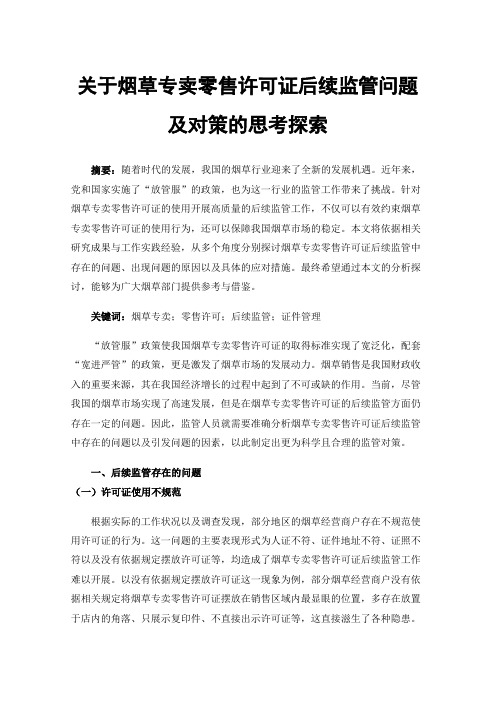 关于烟草专卖零售许可证后续监管问题及对策的思考探索

摘要：随着时代的发展，我国的烟草行业迎来了全新的发展机遇。近年来，党和国家实施了“放管服”的政策，也为这一行业的监管工作带来了挑战。针对烟草专卖零售许可证的使用开展高质量的后续监管工作，不仅可以有效约束烟草专卖零售许可证的使用行为，还可以保障我国烟草市场的稳定。本文将依据相关研究成果与工作实践经验，从多个角度分别探讨烟草专卖零售许可证后续监管中存在的问题、出现问题的原因以及具体的应对措施。最终希望通过本文的分析探讨，能够为广大烟草部门提供参考与借鉴。

关键词：烟草专卖；零售许可；后续监管；证件管理

“放管服”政策使我国烟草专卖零售许可证的取得标准实现了宽泛化，配套“宽进严管”的政策，更是激发了烟草市场的发展动力。烟草销售是我国财政收入的重要来源，其在我国经济增长的过程中起到了不可或缺的作用。当前，尽管我国的烟草市场实现了高速发展，但是在烟草专卖零售许可证的后续监管方面仍存在一定的问题。因此，监管人员就需要准确分析烟草专卖零售许可证后续监管中存在的问题以及引发问题的因素，以此制定出更为科学且合理的监管对策。

一、后续监管存在的问题

（一）许可证使用不规范

根据实际的工作状况以及调查发现，部分地区的烟草经营商户存在不规范使用许可证的行为。这一问题的主要表现形式为人证不符、证件地址不符、证照不符以及没有依据规定摆放许可证等，均造成了烟草专卖零售许可证后续监管工作难以开展。以没有依据规定摆放许可证这一现象为例，部分烟草经营商户没有依据相关规定将烟草专卖零售许可证摆放在销售区域内最显眼的位置，多存在放置于店内的角落、只展示复印件、不直接出示许可证等，这直接滋生了各种隐患。